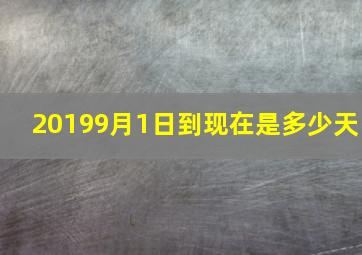 20199月1日到现在是多少天